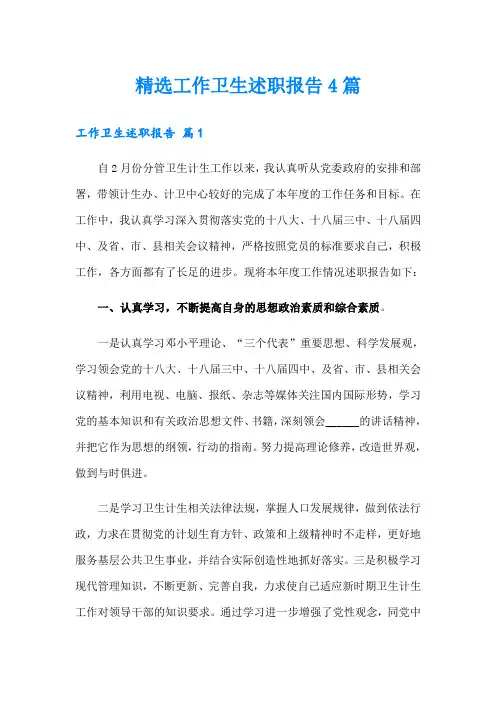 精选工作卫生述职报告4篇

工作卫生述职报告 篇1

自2月份分管卫生计生工作以来，我认真听从党委政府的安排和部署，带领计生办、计卫中心较好的完成了本年度的工作任务和目标。在工作中，我认真学习深入贯彻落实党的十八大、十八届三中、十八届四中、及省、市、县相关会议精神，严格按照党员的标准要求自己，积极工作，各方面都有了长足的进步。现将本年度工作情况述职报告如下：

一、认真学习，不断提高自身的思想政治素质和综合素质。

一是认真学习邓小平理论、“三个代表”重要思想、科学发展观，学习领会党的十八大、十八届三中、十八届四中、及省、市、县相关会议精神，利用电视、电脑、报纸、杂志等媒体关注国内国际形势，学习党的基本知识和有关政治思想文件、书籍，深刻领会______的讲话精神，并把它作为思想的纲领，行动的指南。努力提高理论修养，改造世界观，做到与时俱进。

二是学习卫生计生相关法律法规，掌握人口发展规律，做到依法行政，力求在贯彻党的计划生育方针、政策和上级精神时不走样，更好地服务基层公共卫生事业，并结合实际创造性地抓好落实。三是积极学习现代管理知识，不断更新、完善自我，力求使自己适应新时期卫生计生工作对领导干部的知识要求。通过学习进一步增强了党性观念，同党中